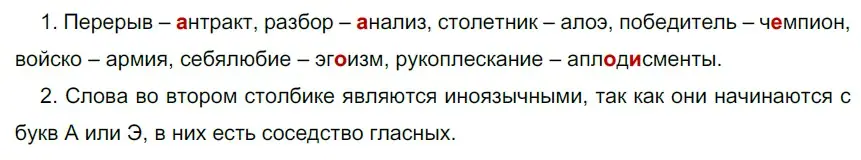 1. Перерыв – антракт, разбор – анализ, столетник – алоэ, победитель – чемпион, войско – армия, себялюбие – эгоизм, рукоплескание – аплодисменты.

2. Слова во втором столбике являются иноязычными, так как они начинаются с букв А или Э, в них есть соседство гласных.